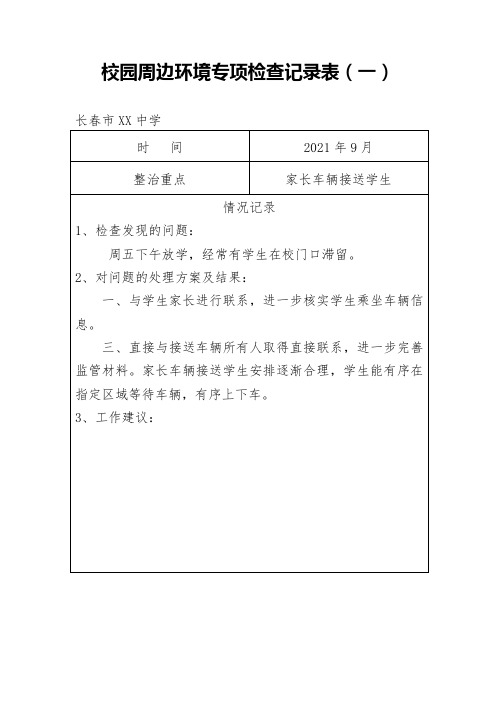 校园周边环境专项检查记录表（一）

长春市XX中学

| 时　间 | 2021年9月 |
|---|---|
| 整治重点 | 家长车辆接送学生 |

情况记录

1、检查发现的问题：

周五下午放学，经常有学生在校门口滞留。

2、对问题的处理方案及结果：

一、与学生家长进行联系，进一步核实学生乘坐车辆信息。

三、直接与接送车辆所有人取得直接联系，进一步完善监管材料。家长车辆接送学生安排逐渐合理，学生能有序在指定区域等待车辆，有序上下车。

3、工作建议：